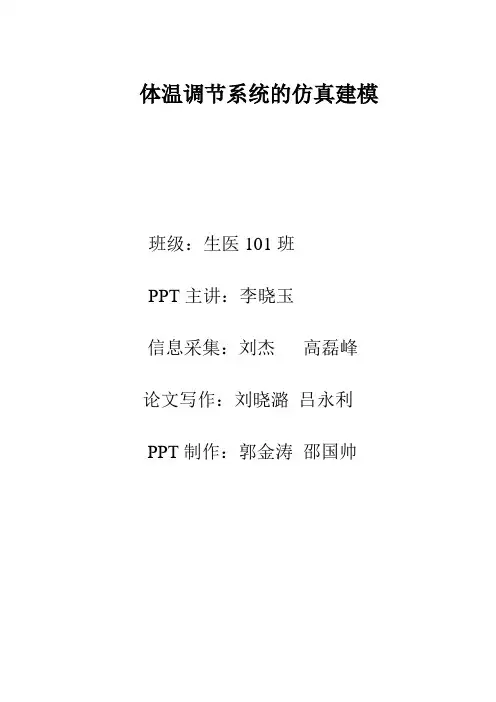 体温调节系统的仿真建模

班级：生医101班

PPT主讲：李晓玉

信息采集：刘杰 高磊峰

论文写作：刘晓潞 吕永利

PPT制作：郭金涛 邵国帅